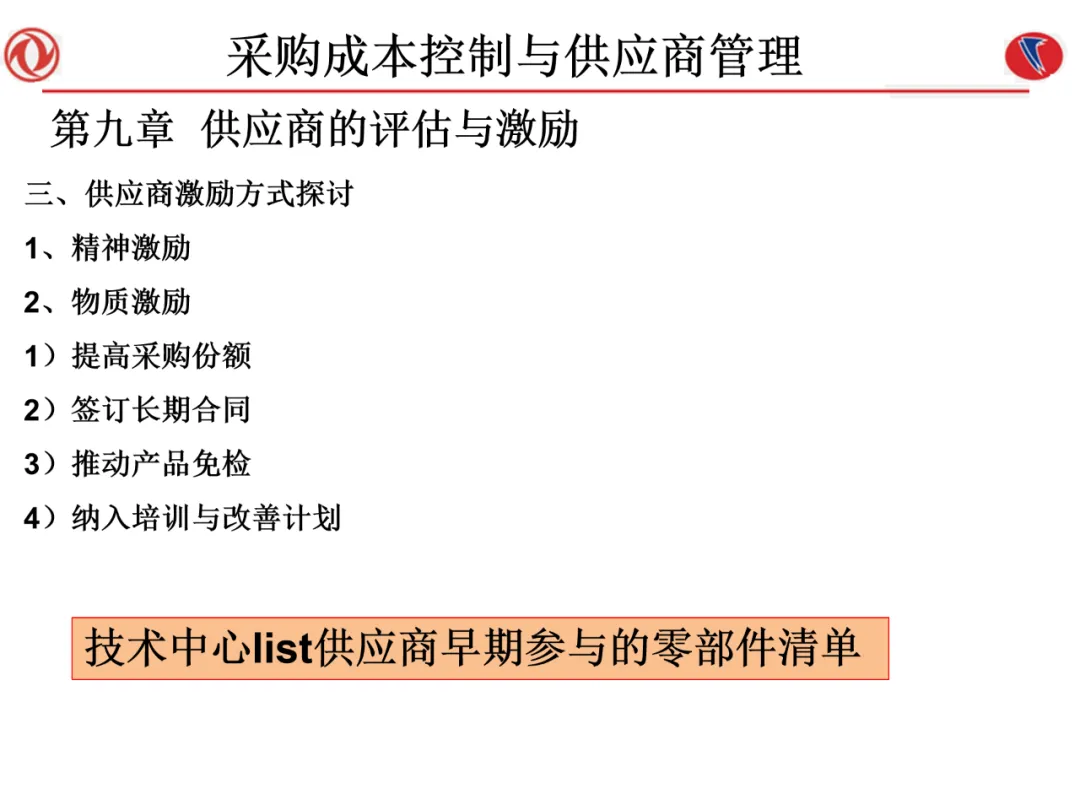 采购成本控制与供应商管理

第九章 供应商的评估与激励

三、供应商激励方式探讨

1、精神激励

2、物质激励

1）提高采购份额

2）签订长期合同

3）推动产品免检

4）纳入培训与改善计划

技术中心list供应商早期参与的零部件清单